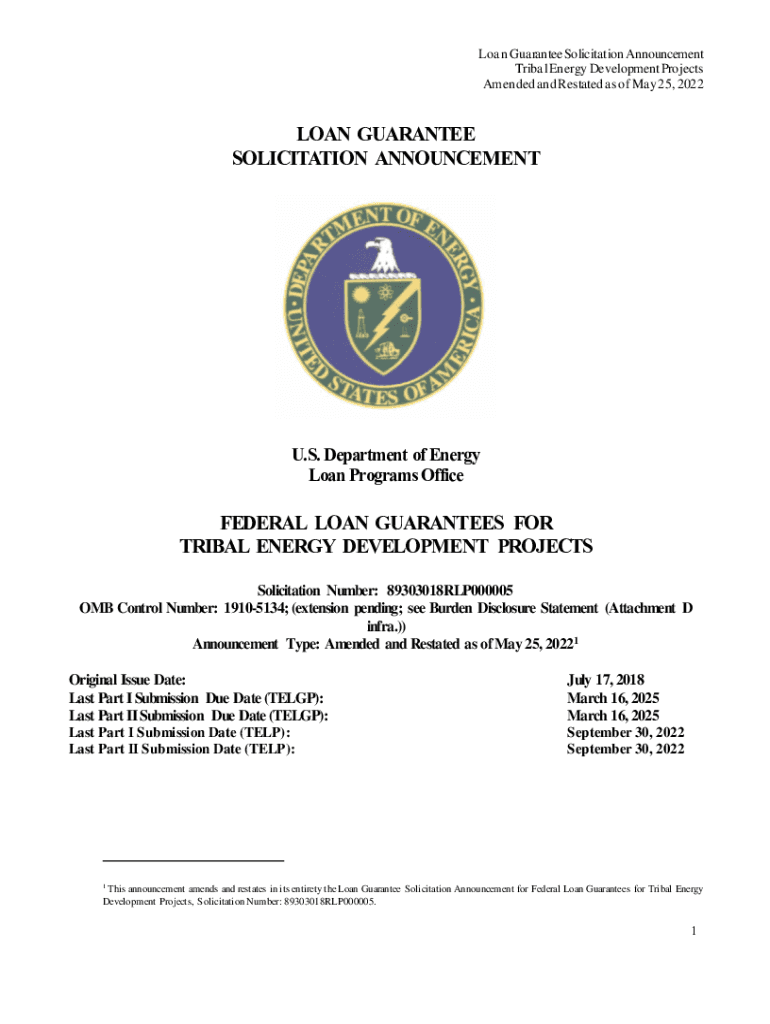 Loan Guarantee Solicitation Announcement
Tribal Energy Development Projects
Amended and Restated as of May 25, 2022

LOAN GUARANTEE
SOLICITATION ANNOUNCEMENT

DEPARTMENT OF ENERGY
UNITED STATES OF AMERICA

U.S. Department of Energy
Loan Programs Office

FEDERAL LOAN GUARANTEES FOR
TRIBAL ENERGY DEVELOPMENT PROJECTS

Solicitation Number: 89303018RLP000005
OMB Control Number: 1910-5134; (extension pending; see Burden Disclosure Statement (Attachment D infra.))
Announcement Type: Amended and Restated as of May 25, 2022$^1$

| | |
|---|---|
| Original Issue Date: | July 17, 2018 |
| Last Part I Submission Due Date (TELGP): | March 16, 2025 |
| Last Part II Submission Due Date (TELGP): | March 16, 2025 |
| Last Part I Submission Date (TELP): | September 30, 2022 |
| Last Part II Submission Date (TELP): | September 30, 2022 |

$^1$ This announcement amends and restates in its entirety the Loan Guarantee Solicitation Announcement for Federal Loan Guarantees for Tribal Energy Development Projects, Solicitation Number: 89303018RLP000005.

1